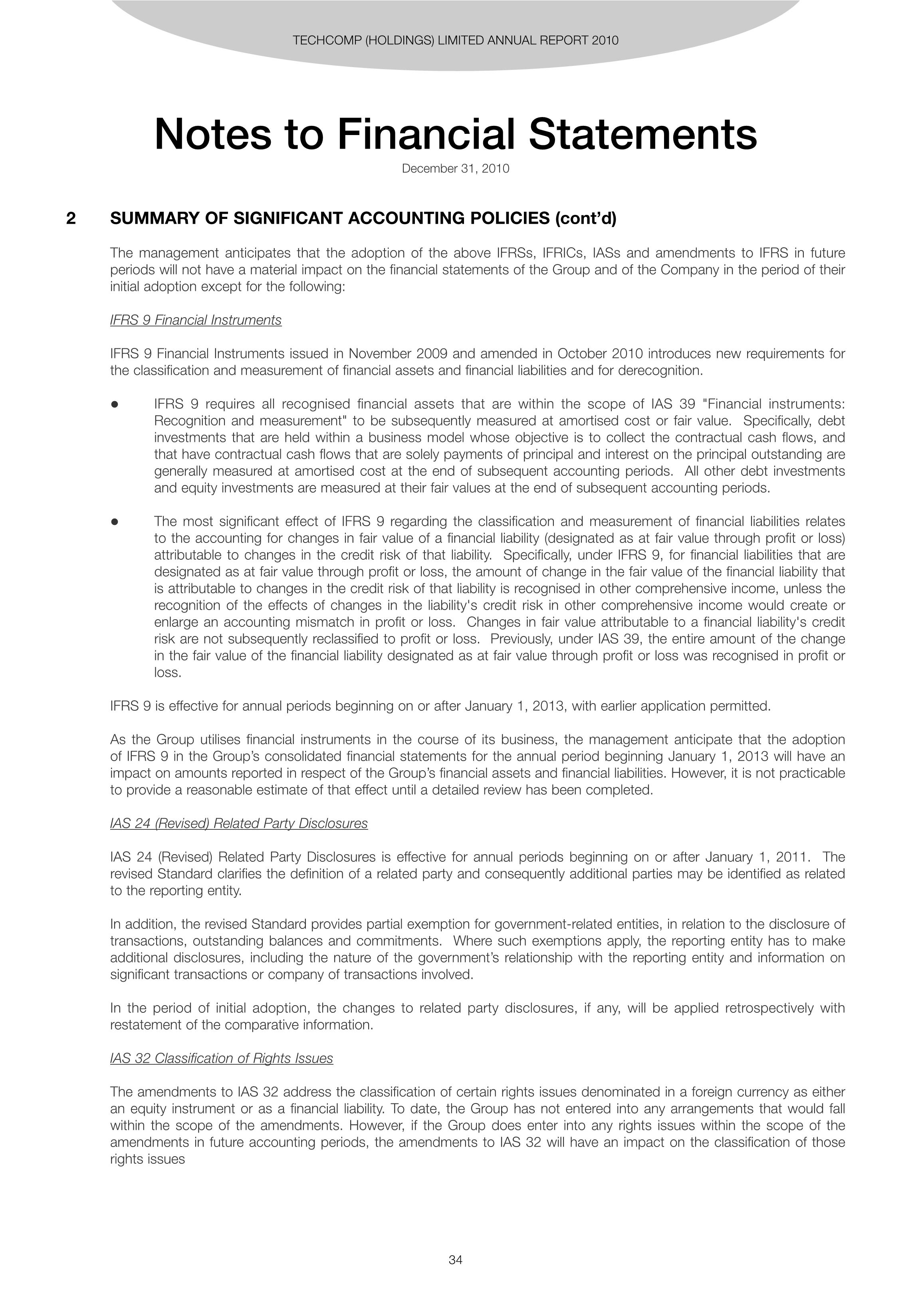 TECHCOMP (HOLDINGS) LIMITED ANNUAL REPORT 2010

Notes to Financial Statements

December 31, 2010

2 SUMMARY OF SIGNIFICANT ACCOUNTING POLICIES (cont'd)

The management anticipates that the adoption of the above IFRSs, IFRICs, IASs and amendments to IFRS in future periods will not have a material impact on the financial statements of the Group and of the Company in the period of their initial adoption except for the following:

IFRS 9 Financial Instruments

IFRS 9 Financial Instruments issued in November 2009 and amended in October 2010 introduces new requirements for the classification and measurement of financial assets and financial liabilities and for derecognition.

● IFRS 9 requires all recognised financial assets that are within the scope of IAS 39 "Financial instruments: Recognition and measurement" to be subsequently measured at amortised cost or fair value. Specifically, debt investments that are held within a business model whose objective is to collect the contractual cash flows, and that have contractual cash flows that are solely payments of principal and interest on the principal outstanding are generally measured at amortised cost at the end of subsequent accounting periods. All other debt investments and equity investments are measured at their fair values at the end of subsequent accounting periods.

● The most significant effect of IFRS 9 regarding the classification and measurement of financial liabilities relates to the accounting for changes in fair value of a financial liability (designated as at fair value through profit or loss) attributable to changes in the credit risk of that liability. Specifically, under IFRS 9, for financial liabilities that are designated as at fair value through profit or loss, the amount of change in the fair value of the financial liability that is attributable to changes in the credit risk of that liability is recognised in other comprehensive income, unless the recognition of the effects of changes in the liability's credit risk in other comprehensive income would create or enlarge an accounting mismatch in profit or loss. Changes in fair value attributable to a financial liability's credit risk are not subsequently reclassified to profit or loss. Previously, under IAS 39, the entire amount of the change in the fair value of the financial liability designated as at fair value through profit or loss was recognised in profit or loss.

IFRS 9 is effective for annual periods beginning on or after January 1, 2013, with earlier application permitted.

As the Group utilises financial instruments in the course of its business, the management anticipate that the adoption of IFRS 9 in the Group's consolidated financial statements for the annual period beginning January 1, 2013 will have an impact on amounts reported in respect of the Group's financial assets and financial liabilities. However, it is not practicable to provide a reasonable estimate of that effect until a detailed review has been completed.

IAS 24 (Revised) Related Party Disclosures

IAS 24 (Revised) Related Party Disclosures is effective for annual periods beginning on or after January 1, 2011. The revised Standard clarifies the definition of a related party and consequently additional parties may be identified as related to the reporting entity.

In addition, the revised Standard provides partial exemption for government-related entities, in relation to the disclosure of transactions, outstanding balances and commitments. Where such exemptions apply, the reporting entity has to make additional disclosures, including the nature of the government's relationship with the reporting entity and information on significant transactions or company of transactions involved.

In the period of initial adoption, the changes to related party disclosures, if any, will be applied retrospectively with restatement of the comparative information.

IAS 32 Classification of Rights Issues

The amendments to IAS 32 address the classification of certain rights issues denominated in a foreign currency as either an equity instrument or as a financial liability. To date, the Group has not entered into any arrangements that would fall within the scope of the amendments. However, if the Group does enter into any rights issues within the scope of the amendments in future accounting periods, the amendments to IAS 32 will have an impact on the classification of those rights issues

34